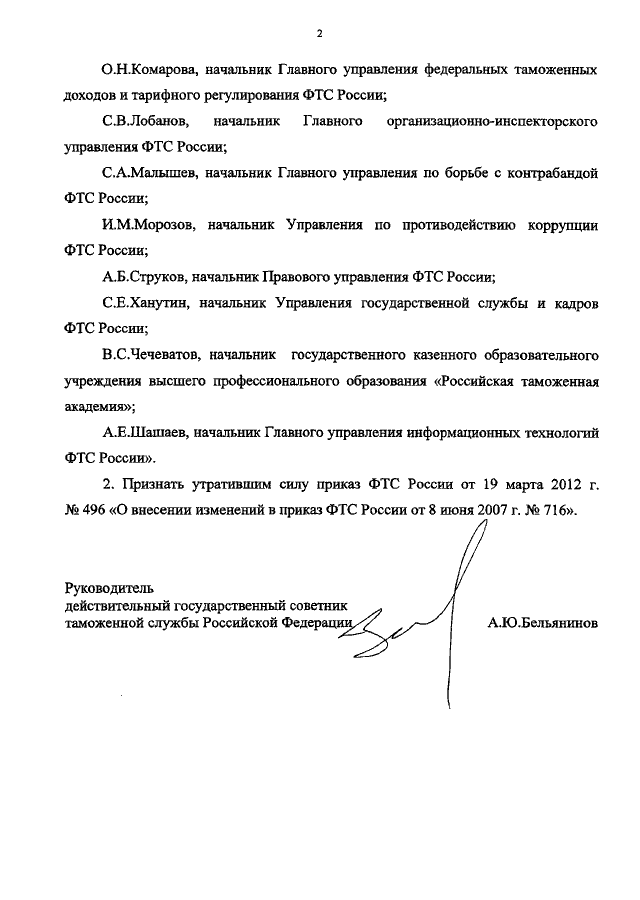 2

О.Н.Комарова, начальник Главного управления федеральных таможенных доходов и тарифного регулирования ФТС России;

С.В.Лобанов, начальник Главного организационно-инспекторского управления ФТС России;

С.А.Малышев, начальник Главного управления по борьбе с контрабандой ФТС России;

И.М.Морозов, начальник Управления по противодействию коррупции ФТС России;

А.Б.Струков, начальник Правового управления ФТС России;

С.Е.Ханутин, начальник Управления государственной службы и кадров ФТС России;

В.С.Чечеватов, начальник государственного казенного образовательного учреждения высшего профессионального образования «Российская таможенная академия»;

А.Е.Шашаев, начальник Главного управления информационных технологий ФТС России».

2. Признать утратившим силу приказ ФТС России от 19 марта 2012 г. № 496 «О внесении изменений в приказ ФТС России от 8 июня 2007 г. № 716».

Руководитель
действительный государственный советник
таможенной службы Российской Федерации

А.Ю.Бельянинов